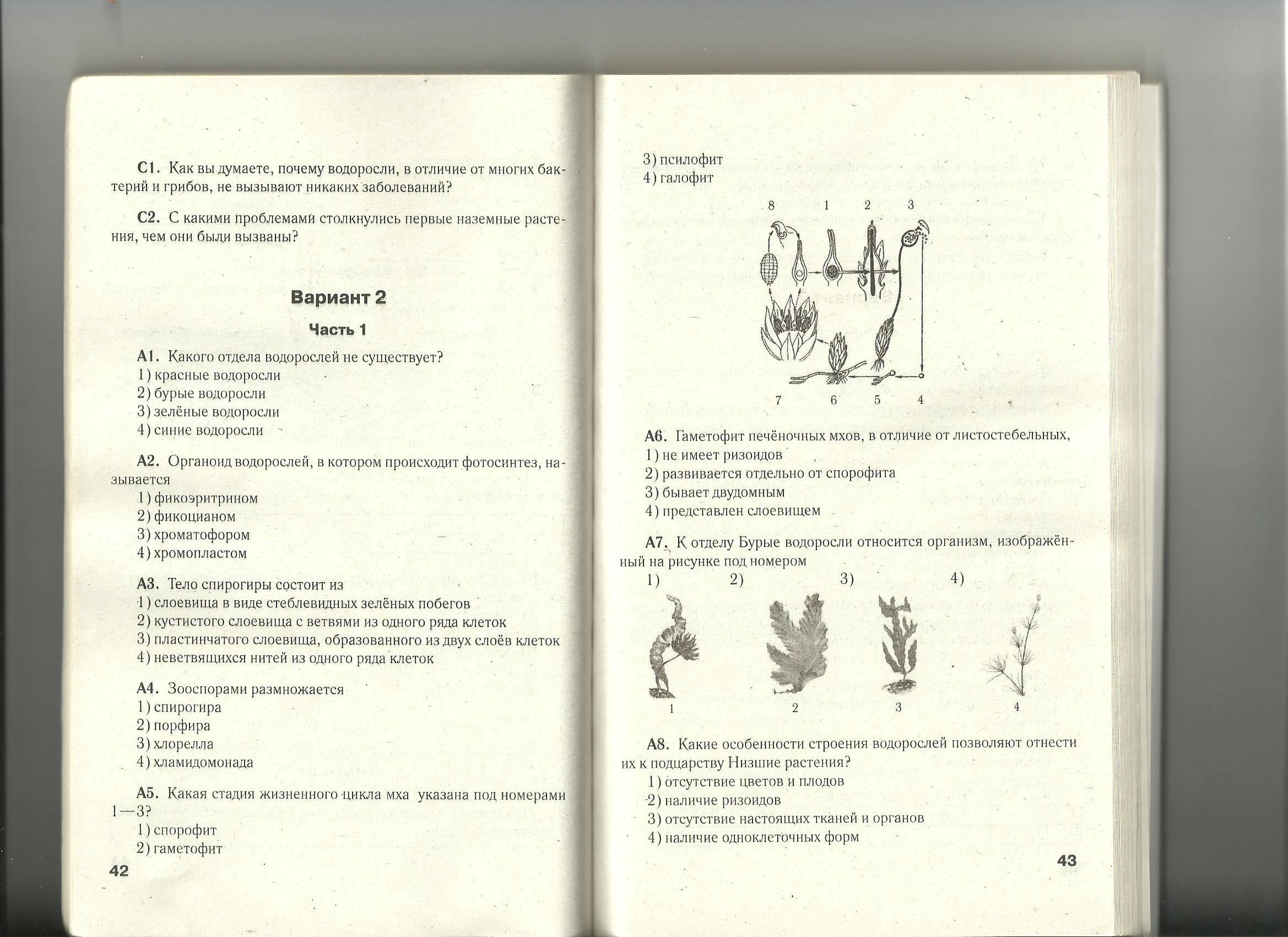 С1. Как вы думаете, почему водоросли, в отличие от многих бактерий и грибов, не вызывают никаких заболеваний?

С2. С какими проблемами столкнулись первые наземные растения, чем они были вызваны?

Вариант 2

Часть 1

А1. Какого отдела водорослей не существует?
1) красные водоросли
2) бурые водоросли
3) зелёные водоросли
4) синие водоросли

А2. Органоид водорослей, в котором происходит фотосинтез, называется
1) фикоэритрином
2) фикоцианом
3) хроматофором
4) хромопластом

А3. Тело спирогиры состоит из
1) слоевища в виде стеблевидных зелёных побегов
2) кустистого слоевища с ветвями из одного ряда клеток
3) пластинчатого слоевища, образованного из двух слоёв клеток
4) неветвящихся нитей из одного ряда клеток

А4. Зооспорами размножается
1) спирогира
2) порфира
3) хлорелла
4) хламидомонада

А5. Какая стадия жизненного цикла мха указана под номерами 1—3?
1) спорофит
2) гаметофит

42

3) псилофит
4) галофит

8 1 2 3

7 6 5 4

А6. Гаметофит печёночных мхов, в отличие от листостебельных,
1) не имеет ризоидов
2) развивается отдельно от спорофита
3) бывает двудомным
4) представлен слоевищем

А7. К отделу Бурые водоросли относится организм, изображённый на рисунке под номером
1) 2) 3) 4)

1 2 3 4

А8. Какие особенности строения водорослей позволяют отнести их к подцарству Низшие растения?
1) отсутствие цветов и плодов
2) наличие ризоидов
3) отсутствие настоящих тканей и органов
4) наличие одноклеточных форм

43